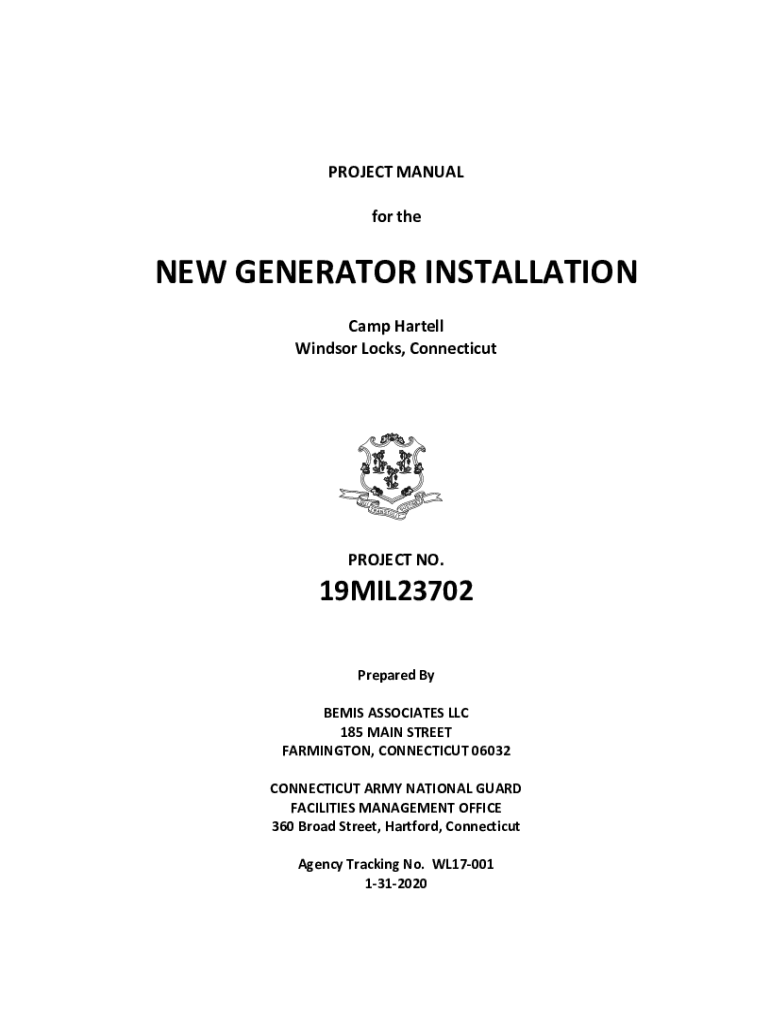 PROJECT MANUAL

for the

NEW GENERATOR INSTALLATION

Camp Hartell
Windsor Locks, Connecticut

PROJECT NO.

19MIL23702

Prepared By

BEMIS ASSOCIATES LLC
185 MAIN STREET
FARMINGTON, CONNECTICUT 06032

CONNECTICUT ARMY NATIONAL GUARD
FACILITIES MANAGEMENT OFFICE
360 Broad Street, Hartford, Connecticut

Agency Tracking No. WL17-001
1-31-2020